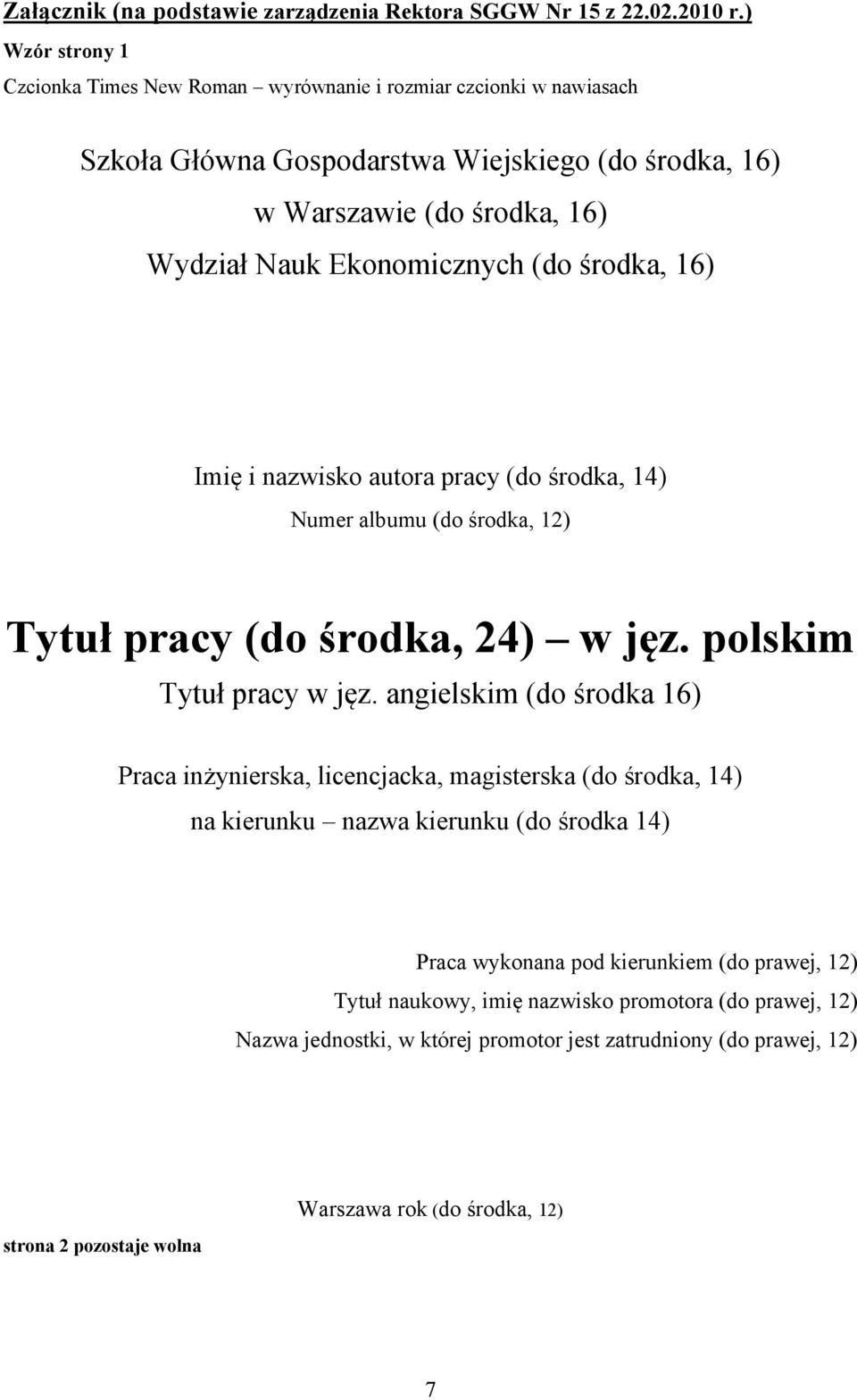 Załącznik (na podstawie zarządzenia Rektora SGGW Nr 15 z 22.02.2010 r.)

Wzór strony 1

Czcionka Times New Roman – wyrównanie i rozmiar czcionki w nawiasach

Szkoła Główna Gospodarstwa Wiejskiego (do środka, 16)
w Warszawie (do środka, 16)
Wydział Nauk Ekonomicznych (do środka, 16)

Imię i nazwisko autora pracy (do środka, 14)
Numer albumu (do środka, 12)

Tytuł pracy (do środka, 24) – w jęz. polskim
Tytuł pracy w jęz. angielskim (do środka 16)

Praca inżynierska, licencjacka, magisterska (do środka, 14)
na kierunku – nazwa kierunku (do środka 14)

Praca wykonana pod kierunkiem (do prawej, 12)
Tytuł naukowy, imię nazwisko promotora (do prawej, 12)
Nazwa jednostki, w której promotor jest zatrudniony (do prawej, 12)

Warszawa rok (do środka, 12)

strona 2 pozostaje wolna

7